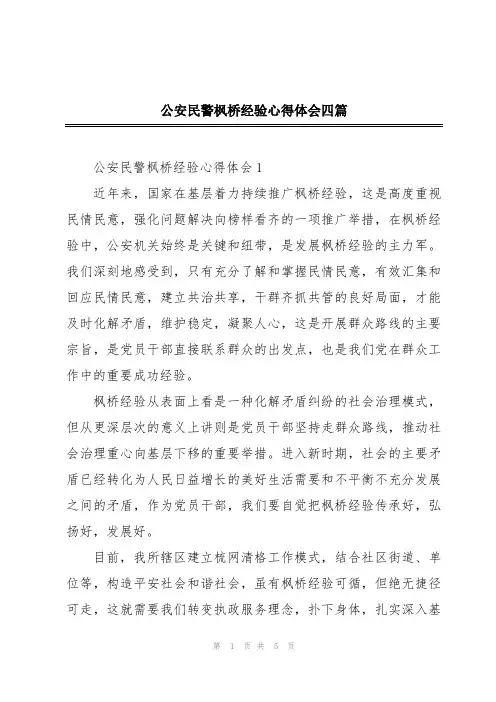 公安民警枫桥经验心得体会四篇

公安民警枫桥经验心得体会 1

近年来，国家在基层着力持续推广枫桥经验，这是高度重视民情民意，强化问题解决向榜样看齐的一项推广举措，在枫桥经验中，公安机关始终是关键和纽带，是发展枫桥经验的主力军。我们深刻地感受到，只有充分了解和掌握民情民意，有效汇集和回应民情民意，建立共治共享，干群齐抓共管的良好局面，才能及时化解矛盾，维护稳定，凝聚人心，这是开展群众路线的主要宗旨，是党员干部直接联系群众的出发点，也是我们党在群众工作中的重要成功经验。

枫桥经验从表面上看是一种化解矛盾纠纷的社会治理模式，但从更深层次的意义上讲则是党员干部坚持走群众路线，推动社会治理重心向基层下移的重要举措。进入新时期，社会的主要矛盾已经转化为人民日益增长的美好生活需要和不平衡不充分发展之间的矛盾，作为党员干部，我们要自觉把枫桥经验传承好，弘扬好，发展好。

目前，我所辖区建立梳网清格工作模式，结合社区街道、单位等，构造平安社会和谐社会，虽有枫桥经验可循，但绝无捷径可走，这就需要我们转变执政服务理念，扑下身体，扎实深入基

第 1 页 共 5 页